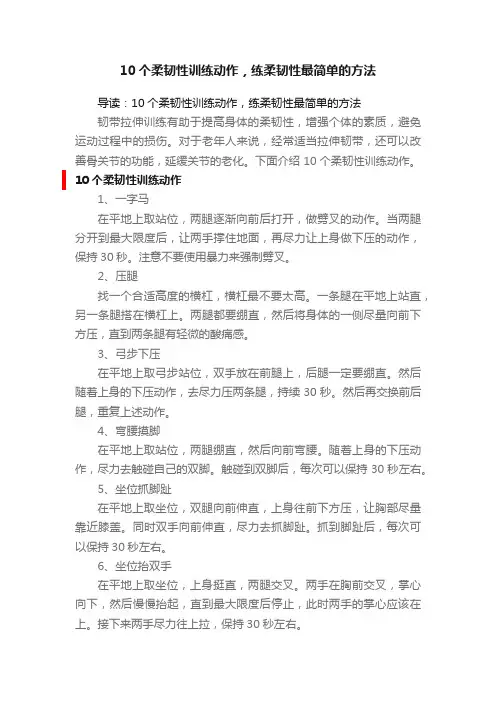 10 个柔韧性训练动作，练柔韧性最简单的方法

导读：10 个柔韧性训练动作，练柔韧性最简单的方法

韧带拉伸训练有助于提高身体的柔韧性，增强个体的素质，避免运动过程中的损伤。对于老年人来说，经常适当拉伸韧带，还可以改善骨关节的功能，延缓关节的老化。下面介绍 10 个柔韧性训练动作。

10 个柔韧性训练动作

1、一字马

在平地上取站位，两腿逐渐向前后打开，做劈叉的动作。当两腿分开到最大限度后，让两手撑住地面，再尽力让上身做下压的动作，保持 30 秒。注意不要使用暴力来强制劈叉。

2、压腿

找一个合适高度的横杠，横杠最不要太高。一条腿在平地上站直，另一条腿搭在横杠上。两腿都要绷直，然后将身体的一侧尽量向前下方压，直到两条腿有轻微的酸痛感。

3、弓步下压

在平地上取弓步站位，双手放在前腿上，后腿一定要绷直。然后随着上身的下压动作，去尽力压两条腿，持续 30 秒。然后再交换前后腿，重复上述动作。

4、弯腰摸脚

在平地上取站位，两腿绷直，然后向前弯腰。随着上身的下压动作，尽力去触碰自己的双脚。触碰到双脚后，每次可以保持 30 秒左右。

5、坐位抓脚趾

在平地上取坐位，双腿向前伸直，上身往前下方压，让胸部尽量靠近膝盖。同时双手向前伸直，尽力去抓脚趾。抓到脚趾后，每次可以保持 30 秒左右。

6、坐位抬双手

在平地上取坐位，上身挺直，两腿交叉。两手在胸前交叉，掌心向下，然后慢慢抬起，直到最大限度后停止，此时两手的掌心应该在上。接下来两手尽力往上拉，保持 30 秒左右。